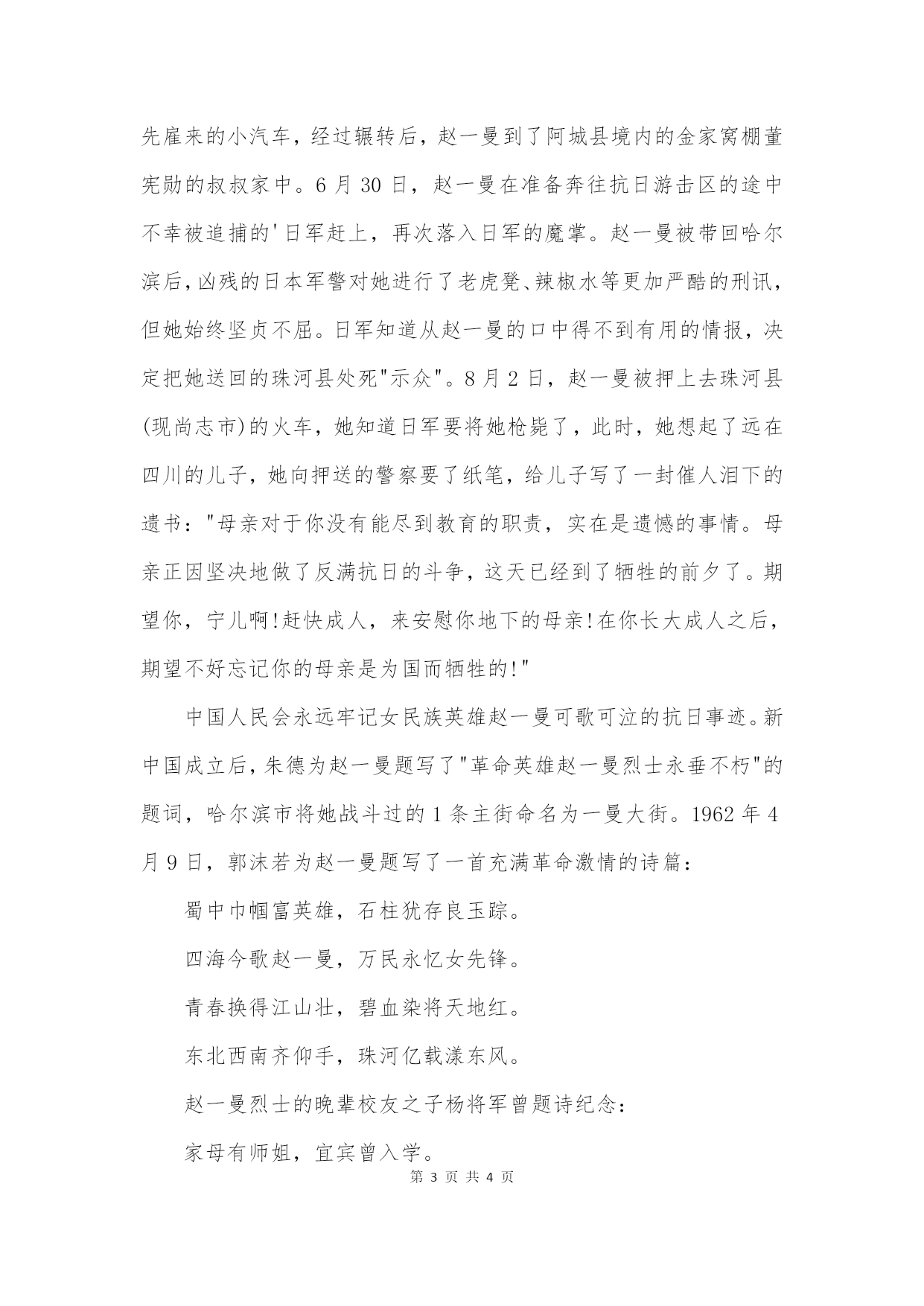 先雇来的小汽车，经过辗转后，赵一曼到了阿城县境内的金家窝棚董宪勋的叔叔家中。6 月 30 日，赵一曼在准备奔往抗日游击区的途中不幸被追捕的'日军赶上，再次落入日军的魔掌。赵一曼被带回哈尔滨后，凶残的日本军警对她进行了老虎凳、辣椒水等更加严酷的刑讯，但她始终坚贞不屈。日军知道从赵一曼的口中得不到有用的情报，决定把她送回的珠河县处死"示众"。8 月 2 日，赵一曼被押上去珠河县(现尚志市)的火车，她知道日军要将她枪毙了，此时，她想起了远在四川的儿子，她向押送的警察要了纸笔，给儿子写了一封催人泪下的遗书："母亲对于你没有能尽到教育的职责，实在是遗憾的事情。母亲正因坚决地做了反满抗日的斗争，这天已经到了牺牲的前夕了。期望你，宁儿啊!赶快成人，来安慰你地下的母亲!在你长大成人之后，期望不好忘记你的母亲是为国而牺牲的!"

中国人民会永远牢记女民族英雄赵一曼可歌可泣的抗日事迹。新中国成立后，朱德为赵一曼题写了"革命英雄赵一曼烈士永垂不朽"的题词，哈尔滨市将她战斗过的 1 条主街命名为一曼大街。1962 年 4 月 9 日，郭沫若为赵一曼题写了一首充满革命激情的诗篇：

蜀中巾帼富英雄，石柱犹存良玉踪。

四海今歌赵一曼，万民永忆女先锋。

青春换得江山壮，碧血染将天地红。

东北西南齐仰手，珠河亿载漾东风。

赵一曼烈士的晚辈校友之子杨将军曾题诗纪念：

家母有师姐，宜宾曾入学。

第 3 页 共 4 页